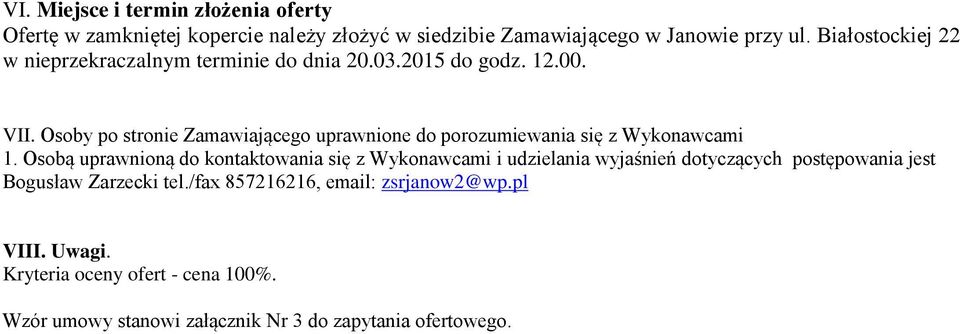 VI. Miejsce i termin złożenia oferty
Ofertę w zamkniętej kopercie należy złożyć w siedzibie Zamawiającego w Janowie przy ul. Białostockiej 22 w nieprzekraczalnym terminie do dnia 20.03.2015 do godz. 12.00.

VII. Osoby po stronie Zamawiającego uprawnione do porozumiewania się z Wykonawcami
1. Osobą uprawnioną do kontaktowania się z Wykonawcami i udzielania wyjaśnień dotyczących postępowania jest Bogusław Zarzecki tel./fax 857216216, email: zsrjanow2@wp.pl

VIII. Uwagi.
Kryteria oceny ofert - cena 100%.

Wzór umowy stanowi załącznik Nr 3 do zapytania ofertowego.